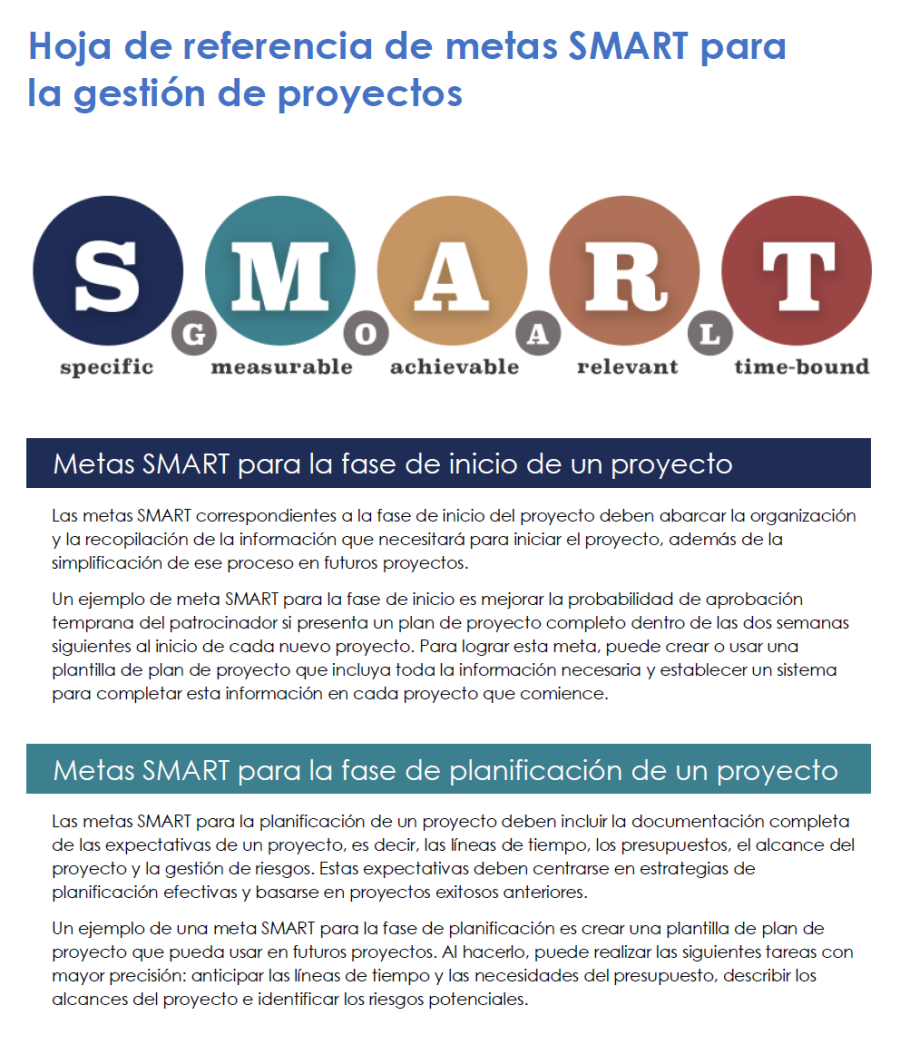 Hoja de referencia de metas SMART para la gestión de proyectos

S G M O A A R L T

specific measurable achievable relevant time-bound

Metas SMART para la fase de inicio de un proyecto

Las metas SMART correspondientes a la fase de inicio del proyecto deben abarcar la organización y la recopilación de la información que necesitará para iniciar el proyecto, además de la simplificación de ese proceso en futuros proyectos.

Un ejemplo de meta SMART para la fase de inicio es mejorar la probabilidad de aprobación temprana del patrocinador si presenta un plan de proyecto completo dentro de las dos semanas siguientes al inicio de cada nuevo proyecto. Para lograr esta meta, puede crear o usar una plantilla de plan de proyecto que incluya toda la información necesaria y establecer un sistema para completar esta información en cada proyecto que comience.

Metas SMART para la fase de planificación de un proyecto

Las metas SMART para la planificación de un proyecto deben incluir la documentación completa de las expectativas de un proyecto, es decir, las líneas de tiempo, los presupuestos, el alcance del proyecto y la gestión de riesgos. Estas expectativas deben centrarse en estrategias de planificación efectivas y basarse en proyectos exitosos anteriores.

Un ejemplo de una meta SMART para la fase de planificación es crear una plantilla de plan de proyecto que pueda usar en futuros proyectos. Al hacerlo, puede realizar las siguientes tareas con mayor precisión: anticipar las líneas de tiempo y las necesidades del presupuesto, describir los alcances del proyecto e identificar los riesgos potenciales.